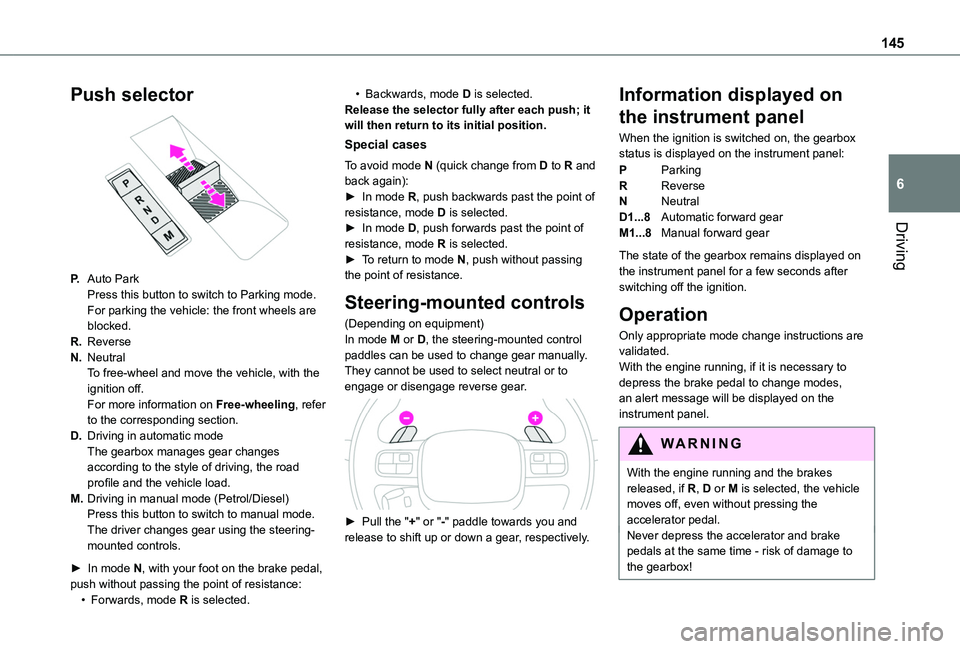 145

6

Driving

Push selector

P
R
N
D
M

P. Auto Park
Press this button to switch to Parking mode.
For parking the vehicle: the front wheels are blocked.
R. Reverse
N. Neutral
To free-wheel and move the vehicle, with the ignition off.
For more information on Free-wheeling, refer to the corresponding section.
D. Driving in automatic mode
The gearbox manages gear changes according to the style of driving, the road profile and the vehicle load.
M. Driving in manual mode (Petrol/Diesel)
Press this button to switch to manual mode.
The driver changes gear using the steering-mounted controls.

► In mode N, with your foot on the brake pedal, push without passing the point of resistance:
• Forwards, mode R is selected.
• Backwards, mode D is selected.
Release the selector fully after each push; it will then return to its initial position.

Special cases

To avoid mode N (quick change from D to R and back again):
► In mode R, push backwards past the point of resistance, mode D is selected.
► In mode D, push forwards past the point of resistance, mode R is selected.
► To return to mode N, push without passing the point of resistance.

Steering-mounted controls

(Depending on equipment)
In mode M or D, the steering-mounted control paddles can be used to change gear manually. They cannot be used to select neutral or to engage or disengage reverse gear.

► Pull the "+" or "-" paddle towards you and release to shift up or down a gear, respectively.

Information displayed on the instrument panel

When the ignition is switched on, the gearbox status is displayed on the instrument panel:
P Parking
R Reverse
N Neutral
D1...8 Automatic forward gear
M1...8 Manual forward gear

The state of the gearbox remains displayed on the instrument panel for a few seconds after switching off the ignition.

Operation

Only appropriate mode change instructions are validated.
With the engine running, if it is necessary to depress the brake pedal to change modes, an alert message will be displayed on the instrument panel.

WARNING

With the engine running and the brakes released, if R, D or M is selected, the vehicle moves off, even without pressing the accelerator pedal.
Never depress the accelerator and brake pedals at the same time - risk of damage to the gearbox!

carmanualsonline.info